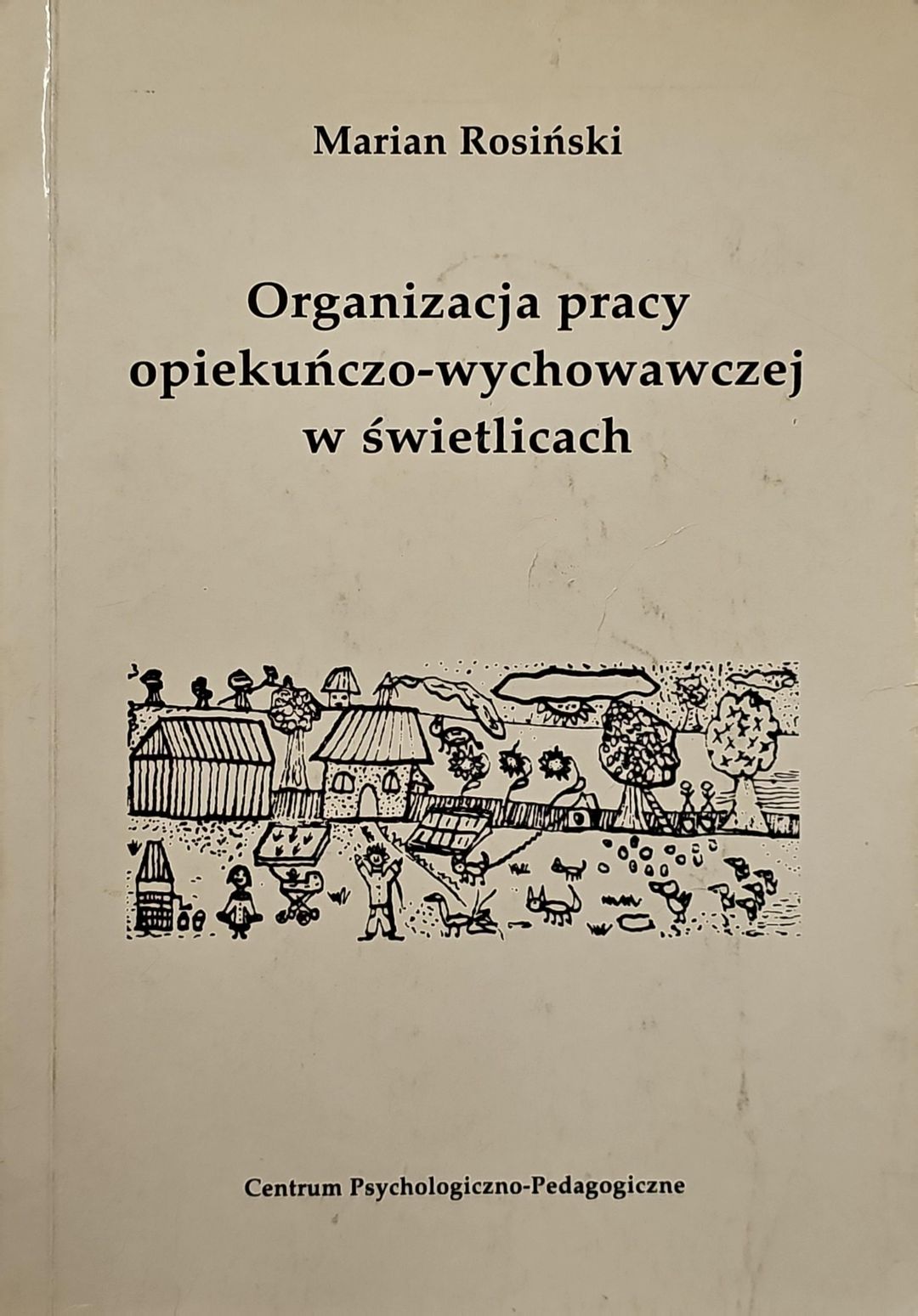 Marian Rosiński

Organizacja pracy
opiekuńczo-wychowawczej
w świetlicach

Centrum Psychologiczno-Pedagogiczne